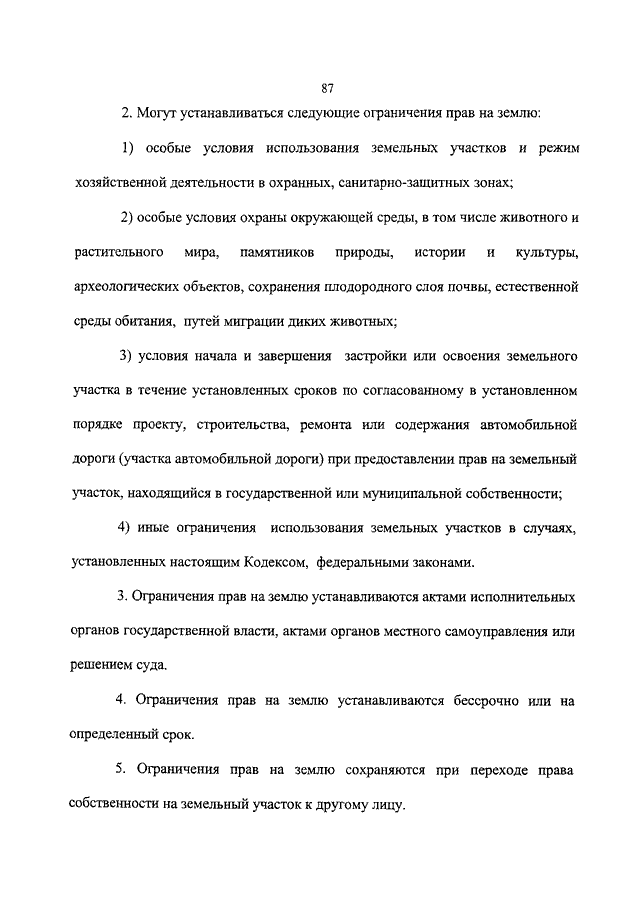 87

2. Могут устанавливаться следующие ограничения прав на землю:

1) особые условия использования земельных участков и режим хозяйственной деятельности в охранных, санитарно-защитных зонах;

2) особые условия охраны окружающей среды, в том числе животного и растительного мира, памятников природы, истории и культуры, археологических объектов, сохранения плодородного слоя почвы, естественной среды обитания, путей миграции диких животных;

3) условия начала и завершения застройки или освоения земельного участка в течение установленных сроков по согласованному в установленном порядке проекту, строительства, ремонта или содержания автомобильной дороги (участка автомобильной дороги) при предоставлении прав на земельный участок, находящийся в государственной или муниципальной собственности;

4) иные ограничения использования земельных участков в случаях, установленных настоящим Кодексом, федеральными законами.

3. Ограничения прав на землю устанавливаются актами исполнительных органов государственной власти, актами органов местного самоуправления или решением суда.

4. Ограничения прав на землю устанавливаются бессрочно или на определенный срок.

5. Ограничения прав на землю сохраняются при переходе права собственности на земельный участок к другому лицу.